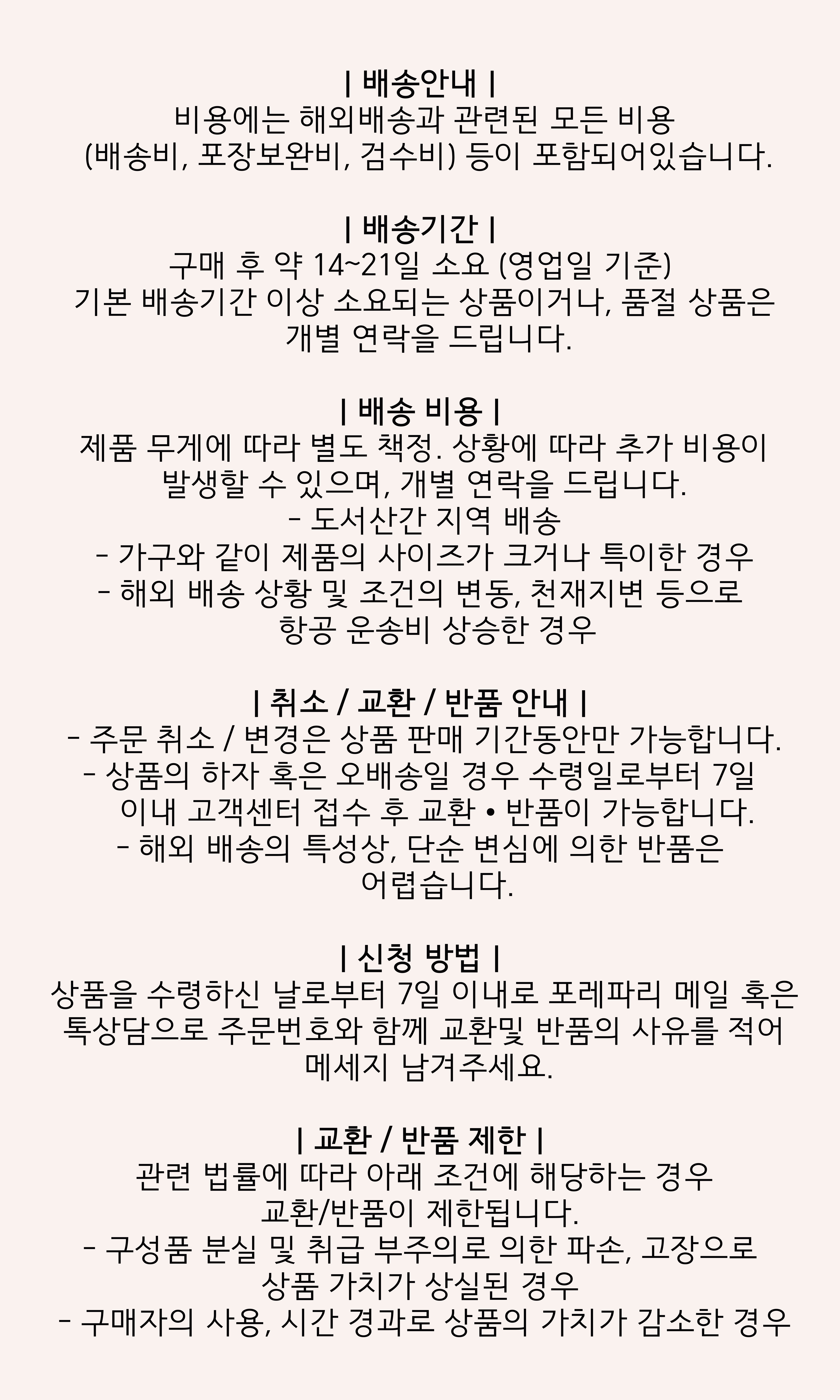 | 배송안내 |
비용에는 해외배송과 관련된 모든 비용
(배송비, 포장보완비, 검수비) 등이 포함되어있습니다.

| 배송기간 |
구매 후 약 14~21일 소요 (영업일 기준)
기본 배송기간 이상 소요되는 상품이거나, 품절 상품은
개별 연락을 드립니다.

| 배송 비용 |
제품 무게에 따라 별도 책정. 상황에 따라 추가 비용이
발생할 수 있으며, 개별 연락을 드립니다.
- 도서산간 지역 배송
- 가구와 같이 제품의 사이즈가 크거나 특이한 경우
- 해외 배송 상황 및 조건의 변동, 천재지변 등으로
항공 운송비 상승한 경우

| 취소 / 교환 / 반품 안내 |
- 주문 취소 / 변경은 상품 판매 기간동안만 가능합니다.
- 상품의 하자 혹은 오배송일 경우 수령일로부터 7일
이내 고객센터 접수 후 교환 • 반품이 가능합니다.
- 해외 배송의 특성상, 단순 변심에 의한 반품은
어렵습니다.

| 신청 방법 |
상품을 수령하신 날로부터 7일 이내로 포레파리 메일 혹은
톡상담으로 주문번호와 함께 교환및 반품의 사유를 적어
메세지 남겨주세요.

| 교환 / 반품 제한 |
관련 법률에 따라 아래 조건에 해당하는 경우
교환/반품이 제한됩니다.
- 구성품 분실 및 취급 부주의로 의한 파손, 고장으로
상품 가치가 상실된 경우
- 구매자의 사용, 시간 경과로 상품의 가치가 감소한 경우